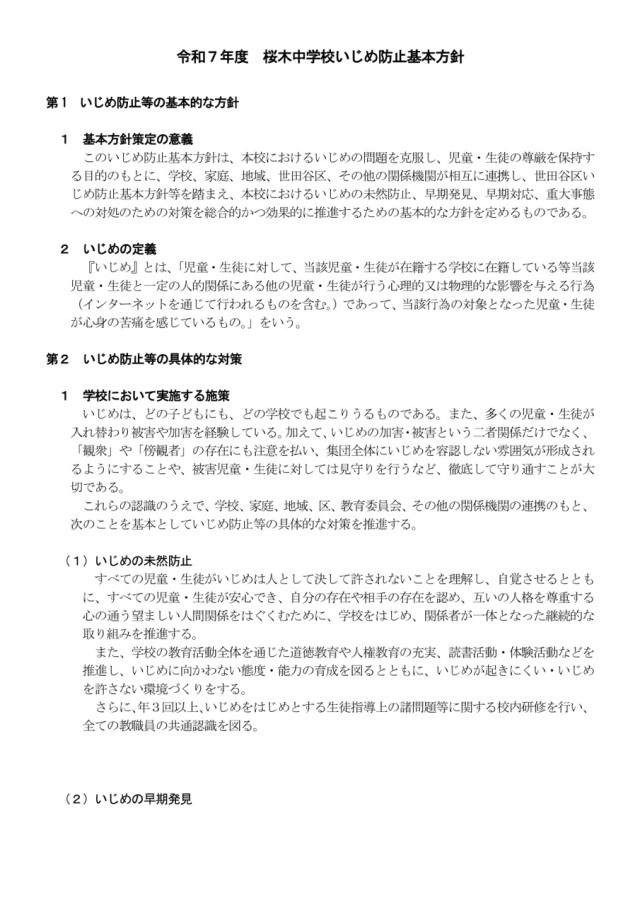 令和７年度　桜木中学校いじめ防止基本方針

第１　いじめ防止等の基本的な方針

１　基本方針策定の意義

このいじめ防止基本方針は、本校におけるいじめの問題を克服し、児童・生徒の尊厳を保持する目的のもとに、学校、家庭、地域、世田谷区、その他の関係機関が相互に連携し、世田谷区いじめ防止基本方針等を踏まえ、本校におけるいじめの未然防止、早期発見、早期対応、重大事態への対処のための対策を総合的かつ効果的に推進するための基本的な方針を定めるものである。

２　いじめの定義

『いじめ』とは、「児童・生徒に対して、当該児童・生徒が在籍する学校に在籍している等当該児童・生徒と一定の人的関係にある他の児童・生徒が行う心理的又は物理的な影響を与える行為（インターネットを通じて行われるものを含む。）であって、当該行為の対象となった児童・生徒が心身の苦痛を感じているもの。」をいう。

第２　いじめ防止等の具体的な対策

１　学校において実施する施策

いじめは、どの子どもにも、どの学校でも起こりうるものである。また、多くの児童・生徒が入れ替わり被害や加害を経験している。加えて、いじめの加害・被害という二者関係だけでなく、「観衆」や「傍観者」の存在にも注意を払い、集団全体にいじめを容認しない雰囲気が形成されるようにすることや、被害児童・生徒に対しては見守りを行うなど、徹底して守り通すことが大切である。

これらの認識のうえで、学校、家庭、地域、区、教育委員会、その他の関係機関の連携のもと、次のことを基本としていじめ防止等の具体的な対策を推進する。

（１）いじめの未然防止

すべての児童・生徒がいじめは人として決して許されないことを理解し、自覚させるとともに、すべての児童・生徒が安心でき、自分の存在や相手の存在を認め、互いの人格を尊重する心の通う望ましい人間関係をはぐくむために、学校をはじめ、関係者が一体となった継続的な取り組みを推進する。

また、学校の教育活動全体を通じた道徳教育や人権教育の充実、読書活動・体験活動などを推進し、いじめに向かわない態度・能力の育成を図るとともに、いじめが起きにくい・いじめを許さない環境づくりをする。

さらに、年３回以上、いじめをはじめとする生徒指導上の諸問題等に関する校内研修を行い、全ての教職員の共通認識を図る。

（２）いじめの早期発見